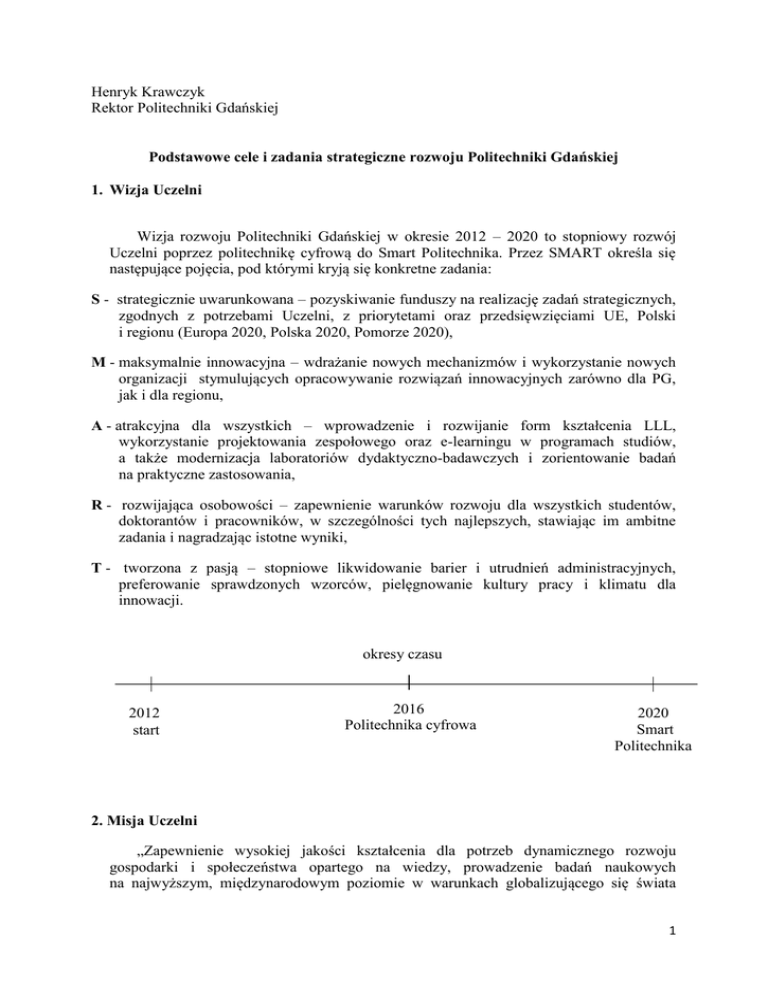 Henryk Krawczyk
Rektor Politechniki Gdańskiej

Podstawowe cele i zadania strategiczne rozwoju Politechniki Gdańskiej

1. Wizja Uczelni

Wizja rozwoju Politechniki Gdańskiej w okresie 2012 – 2020 to stopniowy rozwój Uczelni poprzez politechnikę cyfrową do Smart Politechnika. Przez SMART określa się następujące pojęcia, pod którymi kryją się konkretne zadania:

S - strategicznie uwarunkowana – pozyskiwanie funduszy na realizację zadań strategicznych, zgodnych z potrzebami Uczelni, z priorytetami oraz przedsięwzięciami UE, Polski i regionu (Europa 2020, Polska 2020, Pomorze 2020),

M - maksymalnie innowacyjna – wdrażanie nowych mechanizmów i wykorzystanie nowych organizacji stymulujących opracowywanie rozwiązań innowacyjnych zarówno dla PG, jak i dla regionu,

A - atrakcyjna dla wszystkich – wprowadzenie i rozwijanie form kształcenia LLL, wykorzystanie projektowania zespołowego oraz e-learningu w programach studiów, a także modernizacja laboratoriów dydaktyczno-badawczych i zorientowanie badań na praktyczne zastosowania,

R - rozwijająca osobowości – zapewnienie warunków rozwoju dla wszystkich studentów, doktorantów i pracowników, w szczególności tych najlepszych, stawiając im ambitne zadania i nagradzając istotne wyniki,

T - tworzona z pasją – stopniowe likwidowanie barier i utrudnień administracyjnych, preferowanie sprawdzonych wzorców, pielęgnowanie kultury pracy i klimatu dla innowacji.

okresy czasu

2012
start

2016
Politechnika cyfrowa

2020
Smart
Politechnika

2. Misja Uczelni

„Zapewnienie wysokiej jakości kształcenia dla potrzeb dynamicznego rozwoju gospodarki i społeczeństwa opartego na wiedzy, prowadzenie badań naukowych na najwyższym, międzynarodowym poziomie w warunkach globalizującego się świata

1